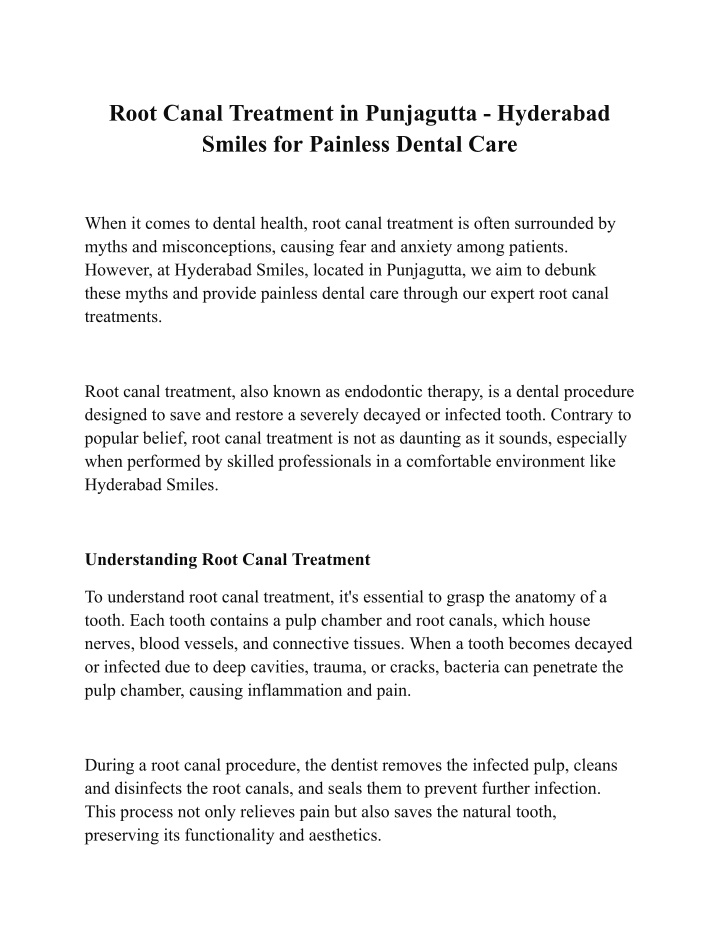 Root Canal Treatment in Punjagutta - Hyderabad Smiles for Painless Dental Care

When it comes to dental health, root canal treatment is often surrounded by myths and misconceptions, causing fear and anxiety among patients. However, at Hyderabad Smiles, located in Punjagutta, we aim to debunk these myths and provide painless dental care through our expert root canal treatments.

Root canal treatment, also known as endodontic therapy, is a dental procedure designed to save and restore a severely decayed or infected tooth. Contrary to popular belief, root canal treatment is not as daunting as it sounds, especially when performed by skilled professionals in a comfortable environment like Hyderabad Smiles.

Understanding Root Canal Treatment

To understand root canal treatment, it's essential to grasp the anatomy of a tooth. Each tooth contains a pulp chamber and root canals, which house nerves, blood vessels, and connective tissues. When a tooth becomes decayed or infected due to deep cavities, trauma, or cracks, bacteria can penetrate the pulp chamber, causing inflammation and pain.

During a root canal procedure, the dentist removes the infected pulp, cleans and disinfects the root canals, and seals them to prevent further infection. This process not only relieves pain but also saves the natural tooth, preserving its functionality and aesthetics.